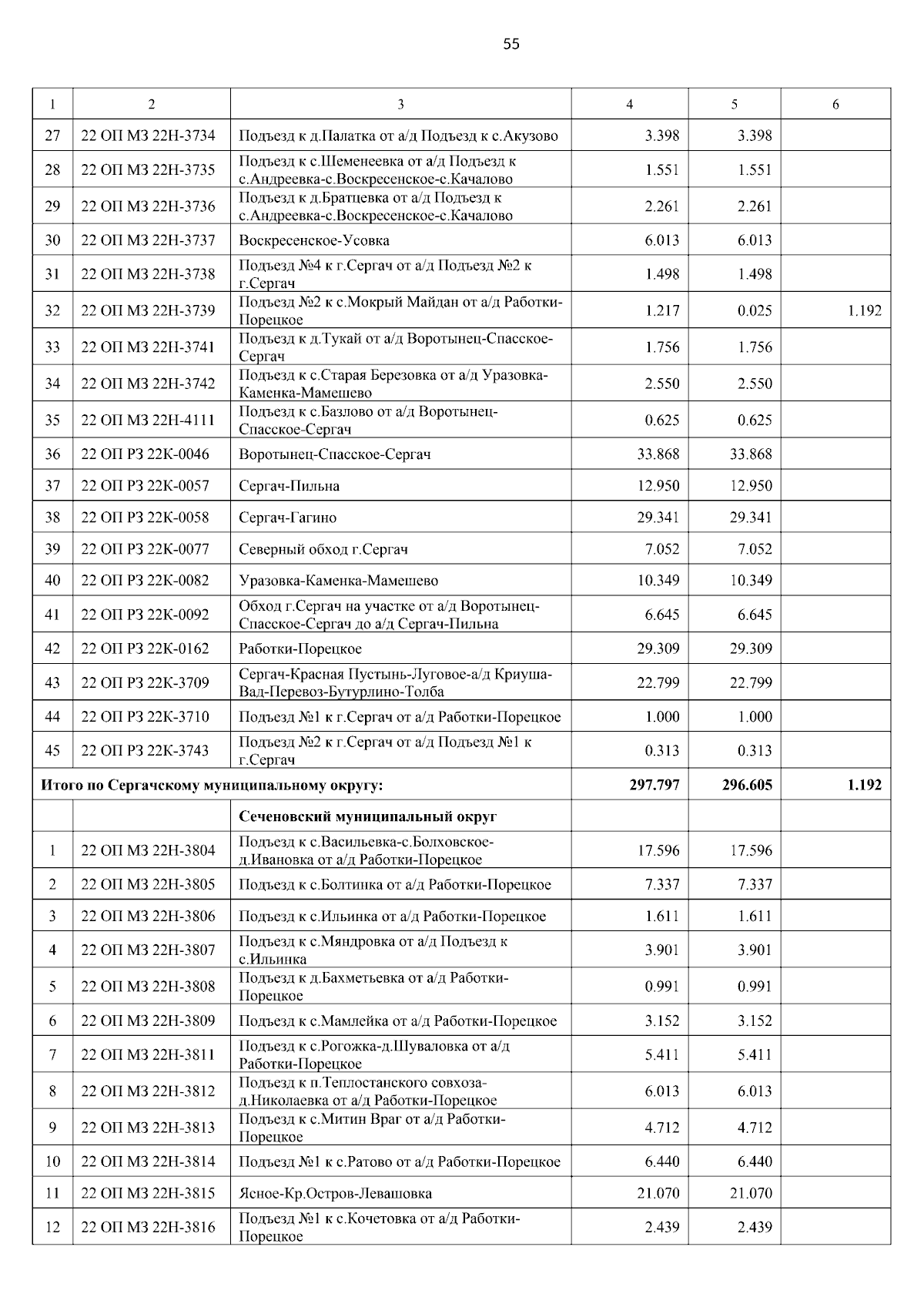 55

| 1 | 2 | 3 | 4 | 5 | 6 |
|---|---|---|---|---|---|
| 27 | 22 ОП МЗ 22Н-3734 | Подъезд к д.Палатка от а/д Подъезд к с.Акузово | 3.398 | 3.398 | |
| 28 | 22 ОП МЗ 22Н-3735 | Подъезд к с.Шеменеевка от а/д Подъезд к с.Андреевка-с.Воскресенское-с.Качалово | 1.551 | 1.551 | |
| 29 | 22 ОП МЗ 22Н-3736 | Подъезд к д.Братцевка от а/д Подъезд к с.Андреевка-с.Воскресенское-с.Качалово | 2.261 | 2.261 | |
| 30 | 22 ОП МЗ 22Н-3737 | Воскресенское-Усовка | 6.013 | 6.013 | |
| 31 | 22 ОП МЗ 22Н-3738 | Подъезд №4 к г.Сергач от а/д Подъезд №2 к г.Сергач | 1.498 | 1.498 | |
| 32 | 22 ОП МЗ 22Н-3739 | Подъезд №2 к с.Мокрый Майдан от а/д Работки-Порецкое | 1.217 | 0.025 | 1.192 |
| 33 | 22 ОП МЗ 22Н-3741 | Подъезд к д.Тукай от а/д Воротынец-Спасское-Сергач | 1.756 | 1.756 | |
| 34 | 22 ОП МЗ 22Н-3742 | Подъезд к с.Старая Березовка от а/д Уразовка-Каменка-Мамешево | 2.550 | 2.550 | |
| 35 | 22 ОП МЗ 22Н-4111 | Подъезд к с.Базлово от а/д Воротынец-Спасское-Сергач | 0.625 | 0.625 | |
| 36 | 22 ОП РЗ 22К-0046 | Воротынец-Спасское-Сергач | 33.868 | 33.868 | |
| 37 | 22 ОП РЗ 22К-0057 | Сергач-Пильна | 12.950 | 12.950 | |
| 38 | 22 ОП РЗ 22К-0058 | Сергач-Гагино | 29.341 | 29.341 | |
| 39 | 22 ОП РЗ 22К-0077 | Северный обход г.Сергач | 7.052 | 7.052 | |
| 40 | 22 ОП РЗ 22К-0082 | Уразовка-Каменка-Мамешево | 10.349 | 10.349 | |
| 41 | 22 ОП РЗ 22К-0092 | Обход г.Сергач на участке от а/д Воротынец-Спасское-Сергач до а/д Сергач-Пильна | 6.645 | 6.645 | |
| 42 | 22 ОП РЗ 22К-0162 | Работки-Порецкое | 29.309 | 29.309 | |
| 43 | 22 ОП РЗ 22К-3709 | Сергач-Красная Пустынь-Луговое-а/д Криуша-Вад-Перевоз-Бутурлино-Толба | 22.799 | 22.799 | |
| 44 | 22 ОП РЗ 22К-3710 | Подъезд №1 к г.Сергач от а/д Работки-Порецкое | 1.000 | 1.000 | |
| 45 | 22 ОП РЗ 22К-3743 | Подъезд №2 к г.Сергач от а/д Подъезд №1 к г.Сергач | 0.313 | 0.313 | |
| Итого по Сергачскому муниципальному округу: | | | 297.797 | 296.605 | 1.192 |
| | | Сеченовский муниципальный округ | | | |
| 1 | 22 ОП МЗ 22Н-3804 | Подъезд к с.Васильевка-с.Болховское-д.Ивановка от а/д Работки-Порецкое | 17.596 | 17.596 | |
| 2 | 22 ОП МЗ 22Н-3805 | Подъезд к с.Болтинка от а/д Работки-Порецкое | 7.337 | 7.337 | |
| 3 | 22 ОП МЗ 22Н-3806 | Подъезд к с.Ильинка от а/д Работки-Порецкое | 1.611 | 1.611 | |
| 4 | 22 ОП МЗ 22Н-3807 | Подъезд к с.Мяндровка от а/д Подъезд к с.Ильинка | 3.901 | 3.901 | |
| 5 | 22 ОП МЗ 22Н-3808 | Подъезд к д.Бахметьевка от а/д Работки-Порецкое | 0.991 | 0.991 | |
| 6 | 22 ОП МЗ 22Н-3809 | Подъезд к с.Мамлейка от а/д Работки-Порецкое | 3.152 | 3.152 | |
| 7 | 22 ОП МЗ 22Н-3811 | Подъезд к с.Рогожка-д.Шуваловка от а/д Работки-Порецкое | 5.411 | 5.411 | |
| 8 | 22 ОП МЗ 22Н-3812 | Подъезд к п.Теплостанского совхоза-д.Николаевка от а/д Работки-Порецкое | 6.013 | 6.013 | |
| 9 | 22 ОП МЗ 22Н-3813 | Подъезд к с.Митин Враг от а/д Работки-Порецкое | 4.712 | 4.712 | |
| 10 | 22 ОП МЗ 22Н-3814 | Подъезд №1 к с.Ратово от а/д Работки-Порецкое | 6.440 | 6.440 | |
| 11 | 22 ОП МЗ 22Н-3815 | Ясное-Кр.Остров-Левашовка | 21.070 | 21.070 | |
| 12 | 22 ОП МЗ 22Н-3816 | Подъезд №1 к с.Кочетовка от а/д Работки-Порецкое | 2.439 | 2.439 | |